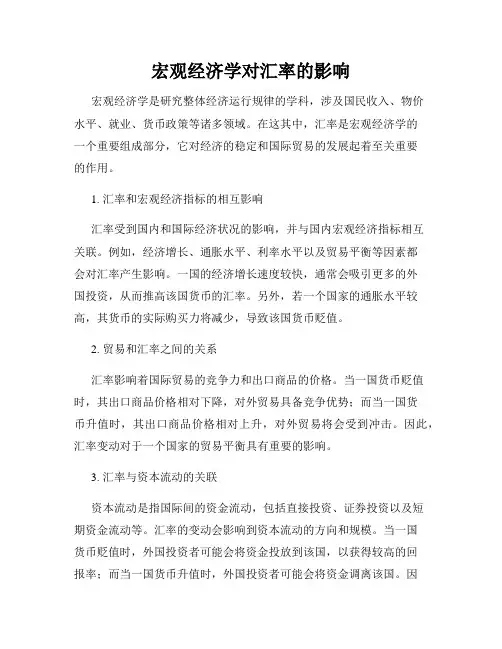 宏观经济学对汇率的影响

宏观经济学是研究整体经济运行规律的学科，涉及国民收入、物价水平、就业、货币政策等诸多领域。在这其中，汇率是宏观经济学的一个重要组成部分，它对经济的稳定和国际贸易的发展起着至关重要的作用。

1. 汇率和宏观经济指标的相互影响

汇率受到国内和国际经济状况的影响，并与国内宏观经济指标相互关联。例如，经济增长、通胀水平、利率水平以及贸易平衡等因素都会对汇率产生影响。一国的经济增长速度较快，通常会吸引更多的外国投资，从而推高该国货币的汇率。另外，若一个国家的通胀水平较高，其货币的实际购买力将减少，导致该国货币贬值。

2. 贸易和汇率之间的关系

汇率影响着国际贸易的竞争力和出口商品的价格。当一国货币贬值时，其出口商品价格相对下降，对外贸易具备竞争优势；而当一国货币升值时，其出口商品价格相对上升，对外贸易将会受到冲击。因此，汇率变动对于一个国家的贸易平衡具有重要的影响。

3. 汇率与资本流动的关联

资本流动是指国际间的资金流动，包括直接投资、证券投资以及短期资金流动等。汇率的变动会影响到资本流动的方向和规模。当一国货币贬值时，外国投资者可能会将资金投放到该国，以获得较高的回报率；而当一国货币升值时，外国投资者可能会将资金调离该国。因